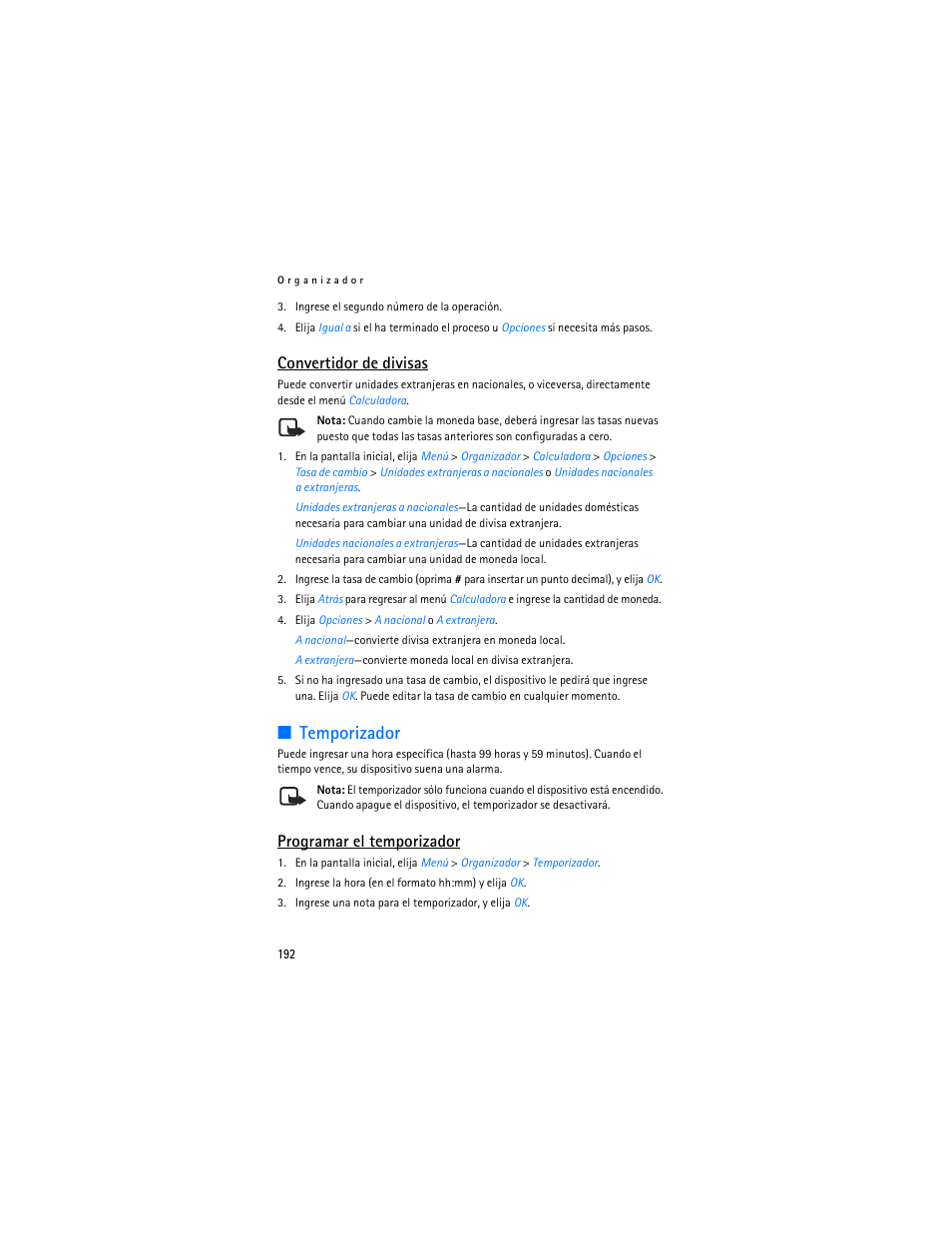 Organizador

3. Ingrese el segundo número de la operación.

4. Elija Igual a si el ha terminado el proceso u Opciones si necesita más pasos.

Convertidor de divisas

Puede convertir unidades extranjeras en nacionales, o viceversa, directamente desde el menú Calculadora.

Nota: Cuando cambie la moneda base, deberá ingresar las tasas nuevas puesto que todas las tasas anteriores son configuradas a cero.

1. En la pantalla inicial, elija Menú > Organizador > Calculadora > Opciones > Tasa de cambio > Unidades extranjeras a nacionales o Unidades nacionales a extranjeras.

Unidades extranjeras a nacionales—La cantidad de unidades domésticas necesaria para cambiar una unidad de divisa extranjera.

Unidades nacionales a extranjeras—La cantidad de unidades extranjeras necesaria para cambiar una unidad de moneda local.

2. Ingrese la tasa de cambio (oprima # para insertar un punto decimal), y elija OK.

3. Elija Atrás para regresar al menú Calculadora e ingrese la cantidad de moneda.

4. Elija Opciones > A nacional o A extranjera.

A nacional—convierte divisa extranjera en moneda local.

A extranjera—convierte moneda local en divisa extranjera.

5. Si no ha ingresado una tasa de cambio, el dispositivo le pedirá que ingrese una. Elija OK. Puede editar la tasa de cambio en cualquier momento.

Temporizador

Puede ingresar una hora específica (hasta 99 horas y 59 minutos). Cuando el tiempo vence, su dispositivo suena una alarma.

Nota: El temporizador sólo funciona cuando el dispositivo está encendido. Cuando apague el dispositivo, el temporizador se desactivará.

Programar el temporizador

1. En la pantalla inicial, elija Menú > Organizador > Temporizador.

2. Ingrese la hora (en el formato hh:mm) y elija OK.

3. Ingrese una nota para el temporizador, y elija OK.

192